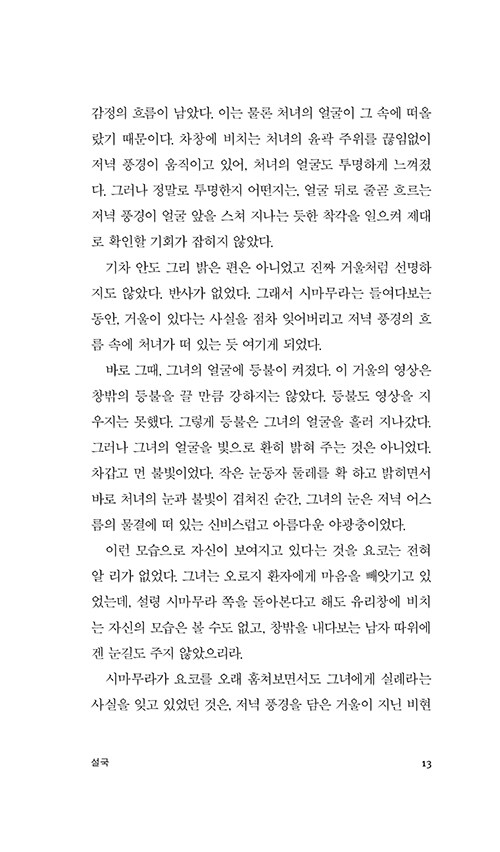 감정의 흐름이 남았다. 이는 물론 처녀의 얼굴이 그 속에 떠올랐기 때문이다. 차창에 비치는 처녀의 윤곽 주위를 끊임없이 저녁 풍경이 움직이고 있어, 처녀의 얼굴도 투명하게 느껴졌다. 그러나 정말로 투명한지 어떤지는, 얼굴 뒤로 줄곧 흐르는 저녁 풍경이 얼굴 앞을 스쳐 지나는 듯한 착각을 일으켜 제대로 확인할 기회가 잡히지 않았다.

기차 안도 그리 밝은 편은 아니었고 진짜 거울처럼 선명하지도 않았다. 반사가 없었다. 그래서 시마무라는 들여다보는 동안, 거울이 있다는 사실을 점차 잊어버리고 저녁 풍경의 흐름 속에 처녀가 떠 있는 듯 여기게 되었다.

바로 그때, 그녀의 얼굴에 등불이 켜졌다. 이 거울의 영상은 창밖의 등불을 끌 만큼 강하지는 않았다. 등불도 영상을 지우지는 못했다. 그렇게 등불은 그녀의 얼굴을 흘러 지나갔다. 그러나 그녀의 얼굴을 빛으로 환히 밝혀 주는 것은 아니었다. 차갑고 먼 불빛이었다. 작은 눈동자 둘레를 확 하고 밝히면서 바로 처녀의 눈과 불빛이 겹쳐진 순간, 그녀의 눈은 저녁 어스름의 물결에 떠 있는 신비스럽고 아름다운 야광충이었다.

이런 모습으로 자신이 보여지고 있다는 것을 요코는 전혀 알 리가 없었다. 그녀는 오로지 환자에게 마음을 빼앗기고 있었는데, 설령 시마무라 쪽을 돌아본다고 해도 유리창에 비치는 자신의 모습은 볼 수도 없고, 창밖을 내다보는 남자 따위에겐 눈길도 주지 않았으리라.

시마무라가 요코를 오래 훔쳐보면서도 그녀에게 실례라는 사실을 잊고 있었던 것은, 저녁 풍경을 담은 거울이 지닌 비현

설국

13